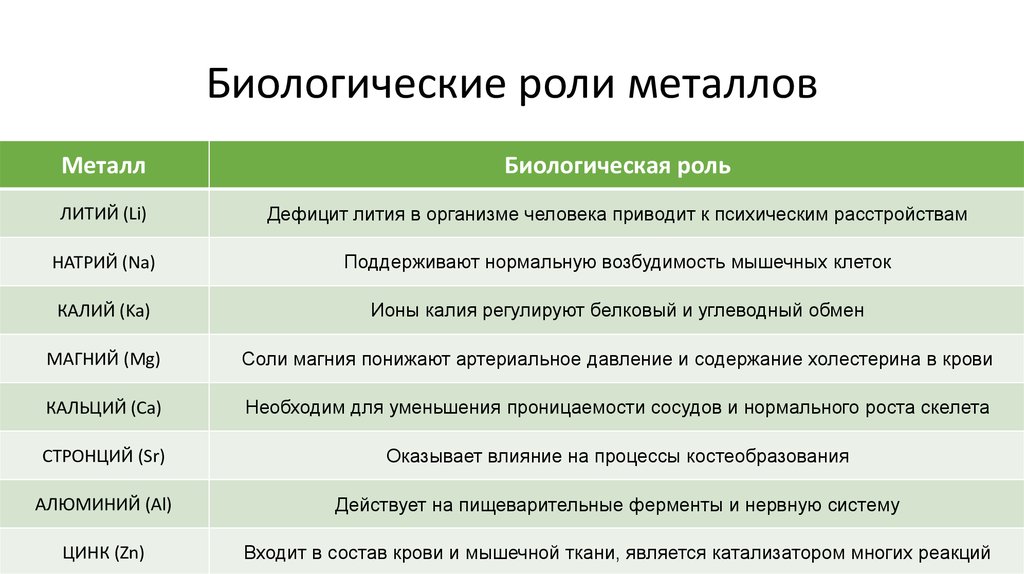 Биологические роли металлов

| Металл | Биологическая роль |
|---|---|
| ЛИТИЙ (Li) | Дефицит лития в организме человека приводит к психическим расстройствам |
| НАТРИЙ (Na) | Поддерживают нормальную возбудимость мышечных клеток |
| КАЛИЙ (Ka) | Ионы калия регулируют белковый и углеводный обмен |
| МАГНИЙ (Mg) | Соли магния понижают артериальное давление и содержание холестерина в крови |
| КАЛЬЦИЙ (Ca) | Необходим для уменьшения проницаемости сосудов и нормального роста скелета |
| СТРОНЦИЙ (Sr) | Оказывает влияние на процессы костеобразования |
| АЛЮМИНИЙ (Al) | Действует на пищеварительные ферменты и нервную систему |
| ЦИНК (Zn) | Входит в состав крови и мышечной ткани, является катализатором многих реакций |